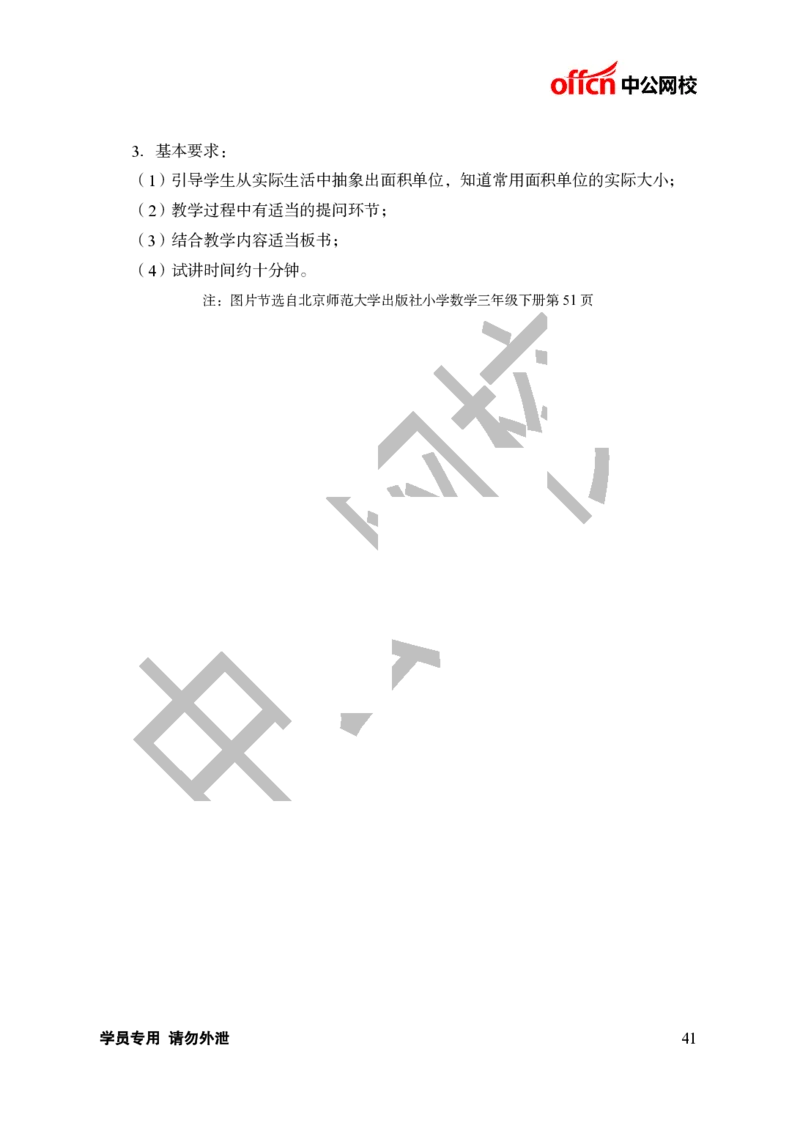 offcn 中公网校

3. 基本要求：

（1）引导学生从实际生活中抽象出面积单位，知道常用面积单位的实际大小；

（2）教学过程中有适当的提问环节；

（3）结合教学内容适当板书；

（4）试讲时间约十分钟。

注：图片节选自北京师范大学出版社小学数学三年级下册第 51 页

中公网校

学员专用 请勿外泄

41